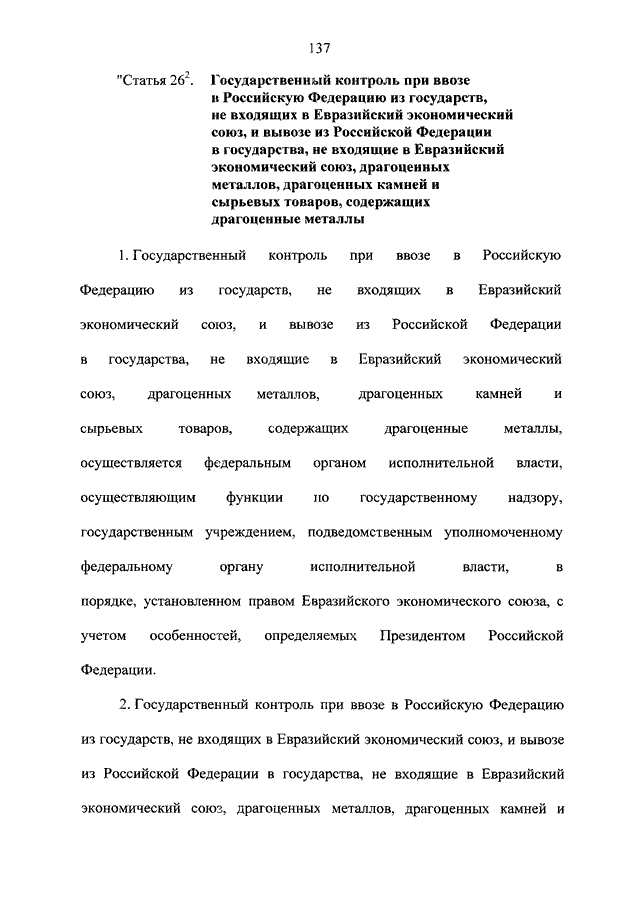 137

"Статья $26^2$. Государственный контроль при ввозе в Российскую Федерацию из государств, не входящих в Евразийский экономический союз, и вывозе из Российской Федерации в государства, не входящие в Евразийский экономический союз, драгоценных металлов, драгоценных камней и сырьевых товаров, содержащих драгоценные металлы

1. Государственный контроль при ввозе в Российскую Федерацию из государств, не входящих в Евразийский экономический союз, и вывозе из Российской Федерации в государства, не входящие в Евразийский экономический союз, драгоценных металлов, драгоценных камней и сырьевых товаров, содержащих драгоценные металлы, осуществляется федеральным органом исполнительной власти, осуществляющим функции по государственному надзору, государственным учреждением, подведомственным уполномоченному федеральному органу исполнительной власти, в порядке, установленном правом Евразийского экономического союза, с учетом особенностей, определяемых Президентом Российской Федерации.

2. Государственный контроль при ввозе в Российскую Федерацию из государств, не входящих в Евразийский экономический союз, и вывозе из Российской Федерации в государства, не входящие в Евразийский экономический союз, драгоценных металлов, драгоценных камней и